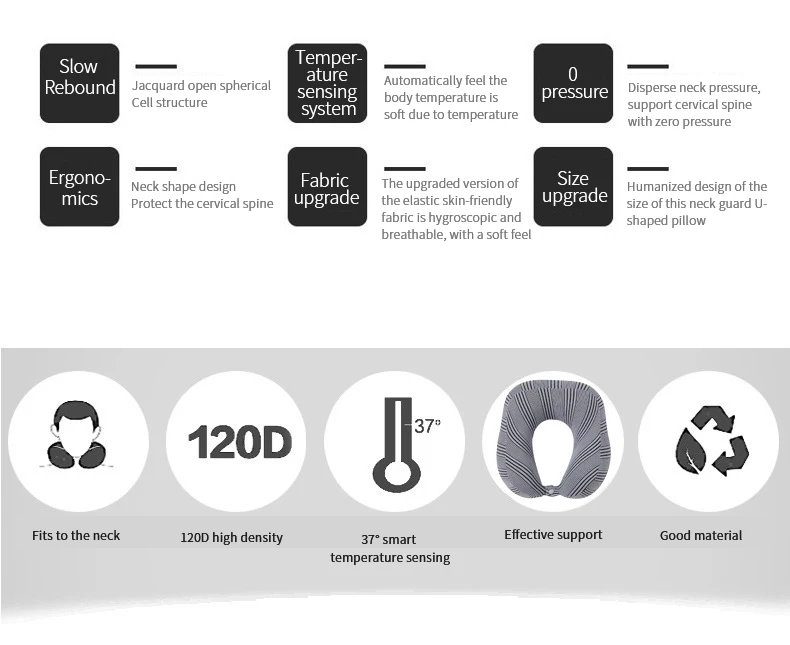 Slow Rebound

Jacquard open spherical Cell structure

Temperature sensing system

Automatically feel the body temperature is soft due to temperature

0 pressure

Disperse neck pressure, support cervical spine with zero pressure

Ergonomics

Neck shape design Protect the cervical spine

Fabric upgrade

The upgraded version of the elastic skin-friendly fabric is hygroscopic and breathable, with a soft feel

Size upgrade

Humanized design of the size of this neck guard U-shaped pillow

120D

37°

Fits to the neck

120D high density

37° smart temperature sensing

Effective support

Good material